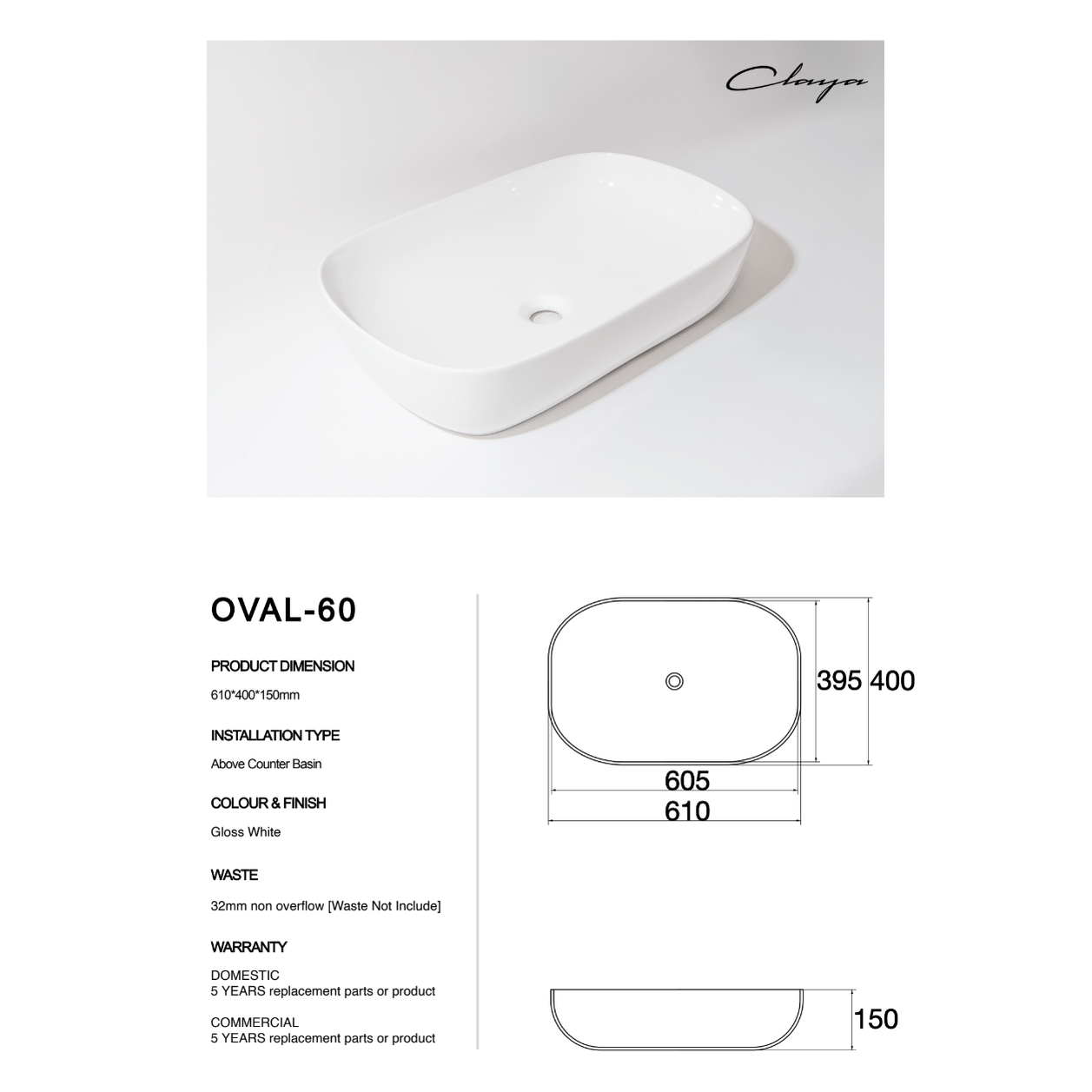 Claya

OVAL-60

PRODUCT DIMENSION

610*400*150mm

INSTALLATION TYPE

Above Counter Basin

COLOUR & FINISH

Gloss White

WASTE

32mm non overflow [Waste Not Include]

WARRANTY

DOMESTIC
5 YEARS replacement parts or product

COMMERCIAL
5 YEARS replacement parts or product

395 400

605

610

150